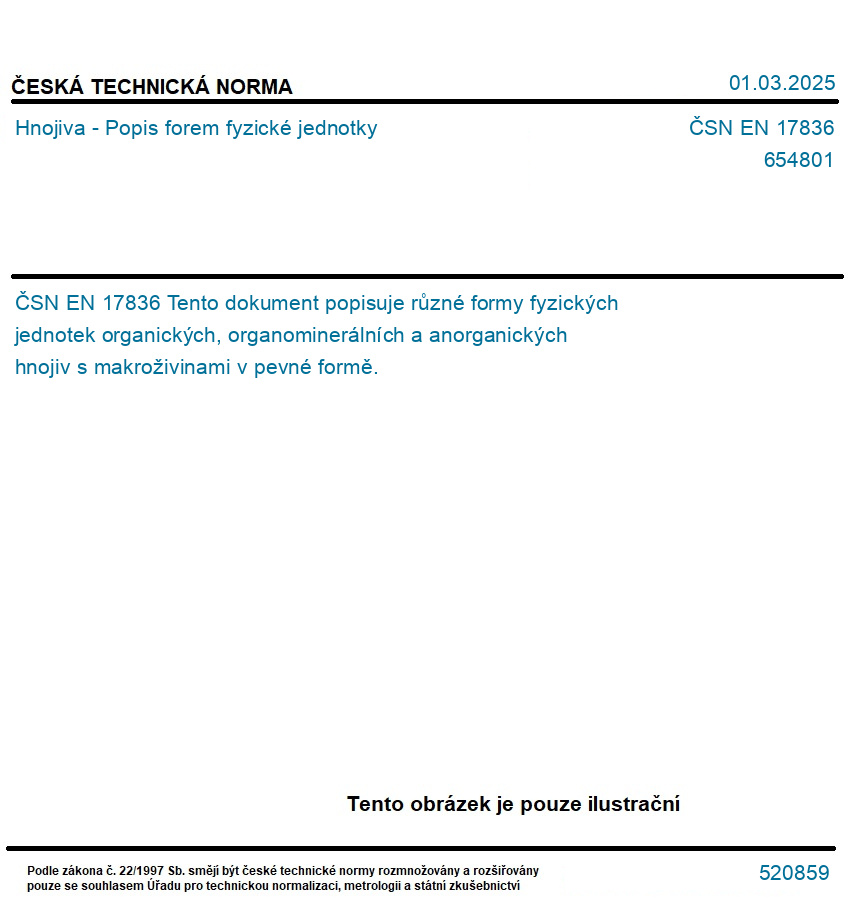 ČESKÁ TECHNICKÁ NORMA

01.03.2025

Hnojiva - Popis forem fyzické jednotky

ČSN EN 17836
654801

ČSN EN 17836 Tento dokument popisuje různé formy fyzických jednotek organických, organominerálních a anorganických hnojiv s makroživinami v pevné formě.

Tento obrázek je pouze ilustrační

Podle zákona č. 22/1997 Sb. smějí být české technické normy rozmnožovány a rozšiřovány pouze se souhlasem Úřadu pro technickou normalizaci, metrologii a státní zkušebnictví

520859